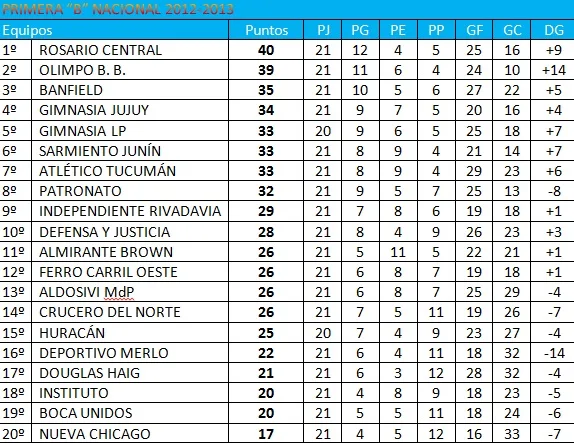 PRIMERA "B" NACIONAL 2012-2013

| Equipos | | Puntos | PJ | PG | PE | PP | GF | GC | DG |
|---|---|---|---|---|---|---|---|---|---|
| 1º | ROSARIO CENTRAL | 40 | 21 | 12 | 4 | 5 | 25 | 16 | +9 |
| 2º | OLIMPO B. B. | 39 | 21 | 11 | 6 | 4 | 24 | 10 | +14 |
| 3º | BANFIELD | 35 | 21 | 10 | 5 | 6 | 27 | 22 | +5 |
| 4º | GIMNASIA JUJUY | 34 | 21 | 9 | 7 | 5 | 20 | 16 | +4 |
| 5º | GIMNASIA LP | 33 | 20 | 9 | 6 | 5 | 25 | 18 | +7 |
| 6º | SARMIENTO JUNÍN | 33 | 21 | 8 | 9 | 4 | 21 | 14 | +7 |
| 7º | ATLÉTICO TUCUMÁN | 33 | 21 | 8 | 9 | 4 | 29 | 23 | +6 |
| 8º | PATRONATO | 32 | 21 | 9 | 5 | 7 | 25 | 13 | -8 |
| 9º | INDEPENDIENTE RIVADAVIA | 29 | 21 | 7 | 8 | 6 | 19 | 18 | +1 |
| 10º | DEFENSA Y JUSTICIA | 28 | 21 | 8 | 4 | 9 | 26 | 23 | +3 |
| 11º | ALMIRANTE BROWN | 26 | 21 | 5 | 11 | 5 | 22 | 21 | +1 |
| 12º | FERRO CARRIL OESTE | 26 | 21 | 6 | 8 | 7 | 19 | 18 | +1 |
| 13º | ALDOSIVI MdP | 26 | 21 | 6 | 8 | 7 | 25 | 29 | -4 |
| 14º | CRUCERO DEL NORTE | 26 | 21 | 7 | 5 | 11 | 19 | 26 | -7 |
| 15º | HURACÁN | 25 | 20 | 7 | 4 | 9 | 23 | 27 | -4 |
| 16º | DEPORTIVO MERLO | 22 | 21 | 6 | 4 | 11 | 18 | 32 | -14 |
| 17º | DOUGLAS HAIG | 21 | 21 | 6 | 3 | 12 | 28 | 32 | -4 |
| 18º | INSTITUTO | 20 | 21 | 4 | 8 | 9 | 18 | 23 | -5 |
| 19º | BOCA UNIDOS | 20 | 21 | 5 | 5 | 11 | 18 | 24 | -6 |
| 20º | NUEVA CHICAGO | 17 | 21 | 4 | 5 | 12 | 16 | 33 | -7 |